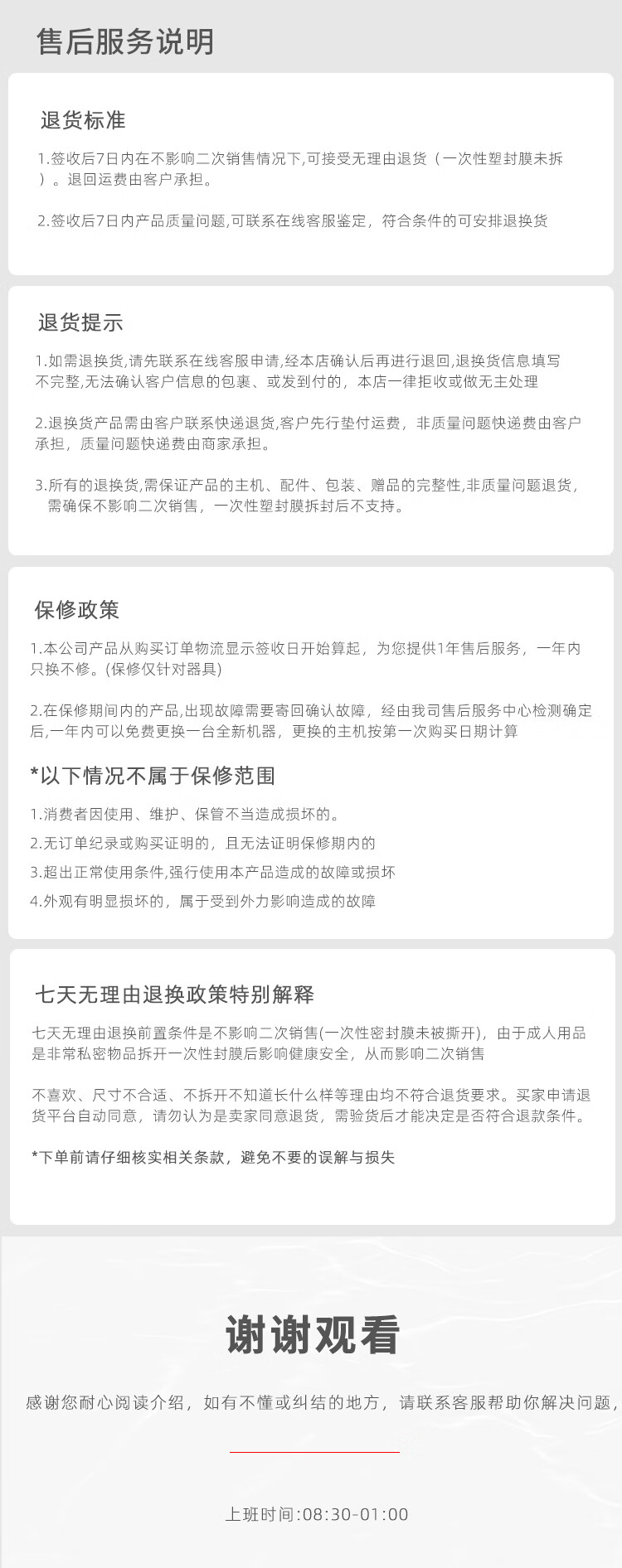 售后服务说明

退货标准

1.签收后7日内在不影响二次销售情况下,可接受无理由退货（一次性塑封膜未拆）。退回运费由客户承担。

2.签收后7日内产品质量问题,可联系在线客服鉴定，符合条件的可安排退换货

退货提示

1.如需退换货,请先联系在线客服申请,经本店确认后再进行退回,退换货信息填写不完整,无法确认客户信息的包裹、或发到付的，本店一律拒收或做无主处理

2.退换货产品需由客户联系快递退货,客户先行垫付运费，非质量问题快递费由客户承担，质量问题快递费由商家承担。

3.所有的退换货,需保证产品的主机、配件、包装、赠品的完整性,非质量问题退货，需确保不影响二次销售，一次性塑封膜拆封后不支持。

保修政策

1.本公司产品从购买订单物流显示签收日开始算起，为您提供1年售后服务，一年内只换不修。(保修仅针对器具)

2.在保修期间内的产品,出现故障需要寄回确认故障，经由我司售后服务中心检测确定后,一年内可以免费更换一台全新机器，更换的主机按第一次购买日期计算

*以下情况不属于保修范围

1.消费者因使用、维护、保管不当造成损坏的。

2.无订单纪录或购买证明的，且无法证明保修期内的

3.超出正常使用条件,强行使用本产品造成的故障或损坏

4.外观有明显损坏的，属于受到外力影响造成的故障

七天无理由退换政策特别解释

七天无理由退换前置条件是不影响二次销售(一次性密封膜未被撕开)，由于成人用品是非常私密物品拆开一次性封膜后影响健康安全，从而影响二次销售

不喜欢、尺寸不合适、不拆开不知道长什么样等理由均不符合退货要求。买家申请退货平台自动同意，请勿认为是卖家同意退货，需验货后才能决定是否符合退款条件。

*下单前请仔细核实相关条款，避免不要的误解与损失

谢谢观看

感谢您耐心阅读介绍，如有不懂或纠结的地方，请联系客服帮助你解决问题，

上班时间:08:30-01:00